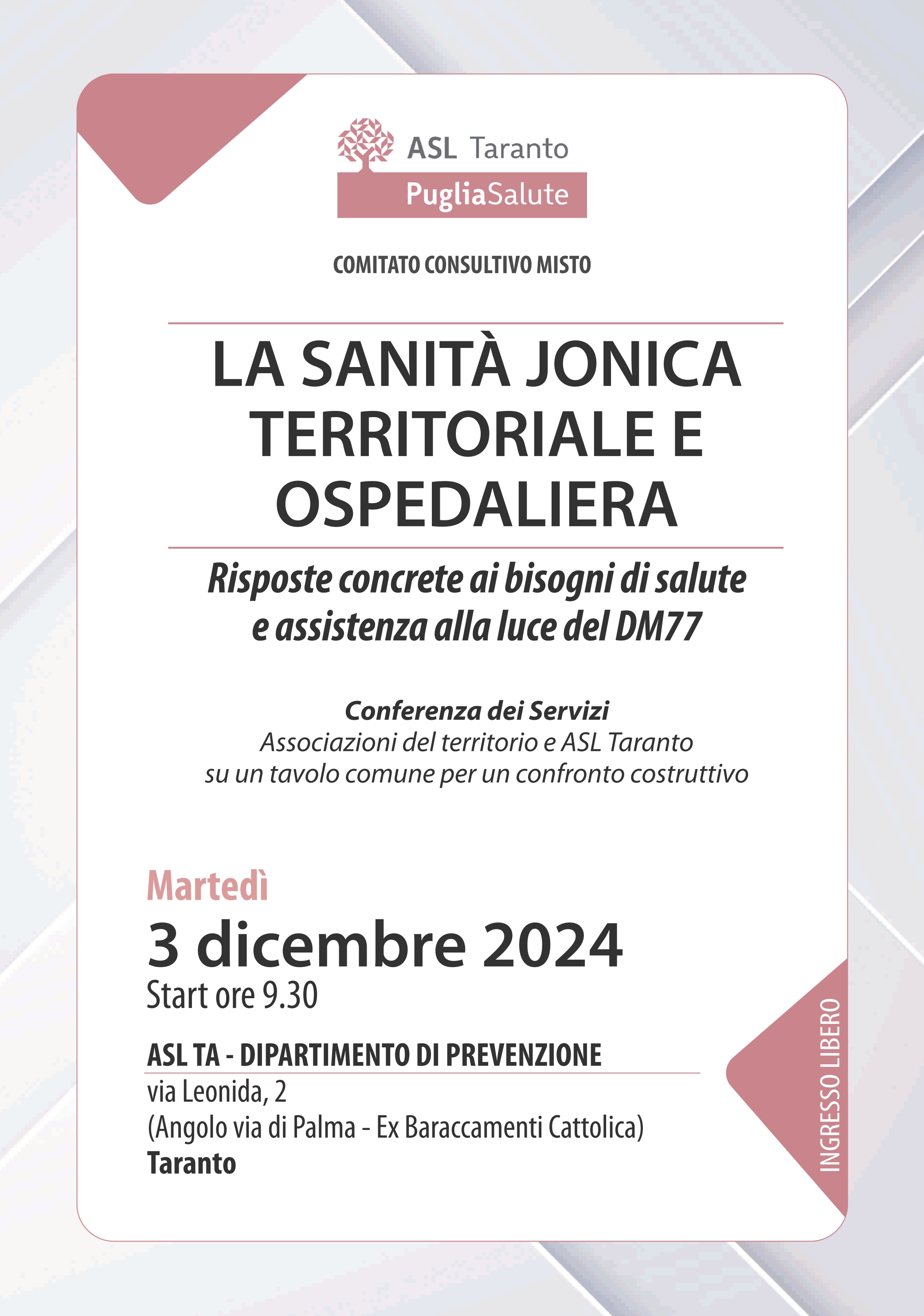 ASL Taranto
PugliaSalute

COMITATO CONSULTIVO MISTO

LA SANITÀ JONICA TERRITORIALE E OSPEDALIERA

Risposte concrete ai bisogni di salute e assistenza alla luce del DM77

Conferenza dei Servizi
Associazioni del territorio e ASL Taranto su un tavolo comune per un confronto costruttivo

Martedì
3 dicembre 2024
Start ore 9.30

ASL TA - DIPARTIMENTO DI PREVENZIONE
via Leonida, 2
(Angolo via di Palma - Ex Baraccamenti Cattolica)
Taranto

INGRESSO LIBERO